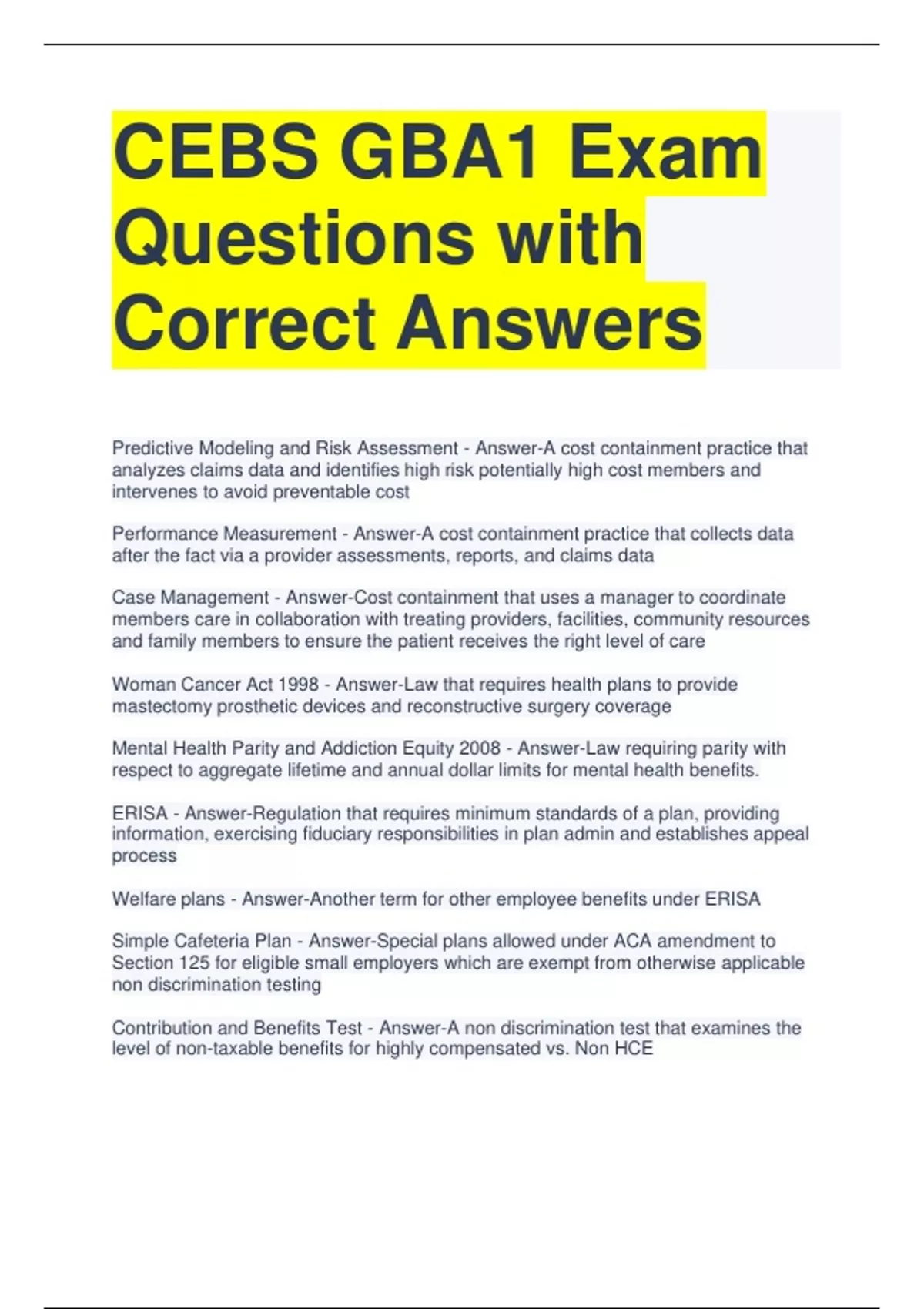 CEBS GBA1 Exam Questions with Correct Answers

Predictive Modeling and Risk Assessment - Answer-A cost containment practice that analyzes claims data and identifies high risk potentially high cost members and intervenes to avoid preventable cost

Performance Measurement - Answer-A cost containment practice that collects data after the fact via a provider assessments, reports, and claims data

Case Management - Answer-Cost containment that uses a manager to coordinate members care in collaboration with treating providers, facilities, community resources and family members to ensure the patient receives the right level of care

Woman Cancer Act 1998 - Answer-Law that requires health plans to provide mastectomy prosthetic devices and reconstructive surgery coverage

Mental Health Parity and Addiction Equity 2008 - Answer-Law requiring parity with respect to aggregate lifetime and annual dollar limits for mental health benefits.

ERISA - Answer-Regulation that requires minimum standards of a plan, providing information, exercising fiduciary responsibilities in plan admin and establishes appeal process

Welfare plans - Answer-Another term for other employee benefits under ERISA

Simple Cafeteria Plan - Answer-Special plans allowed under ACA amendment to Section 125 for eligible small employers which are exempt from otherwise applicable non discrimination testing

Contribution and Benefits Test - Answer-A non discrimination test that examines the level of non-taxable benefits for highly compensated vs. Non HCE